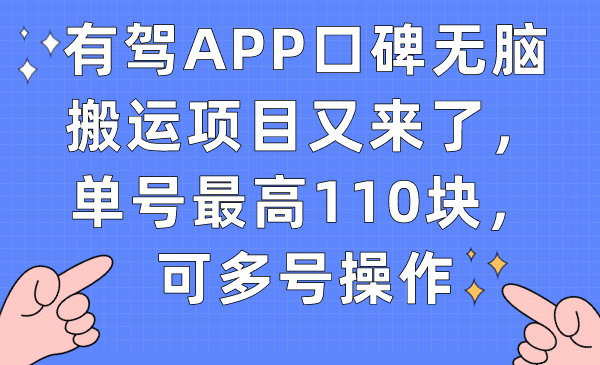 有驾APP口碑无脑搬运项目又来了，单号最高110块，可多号操作